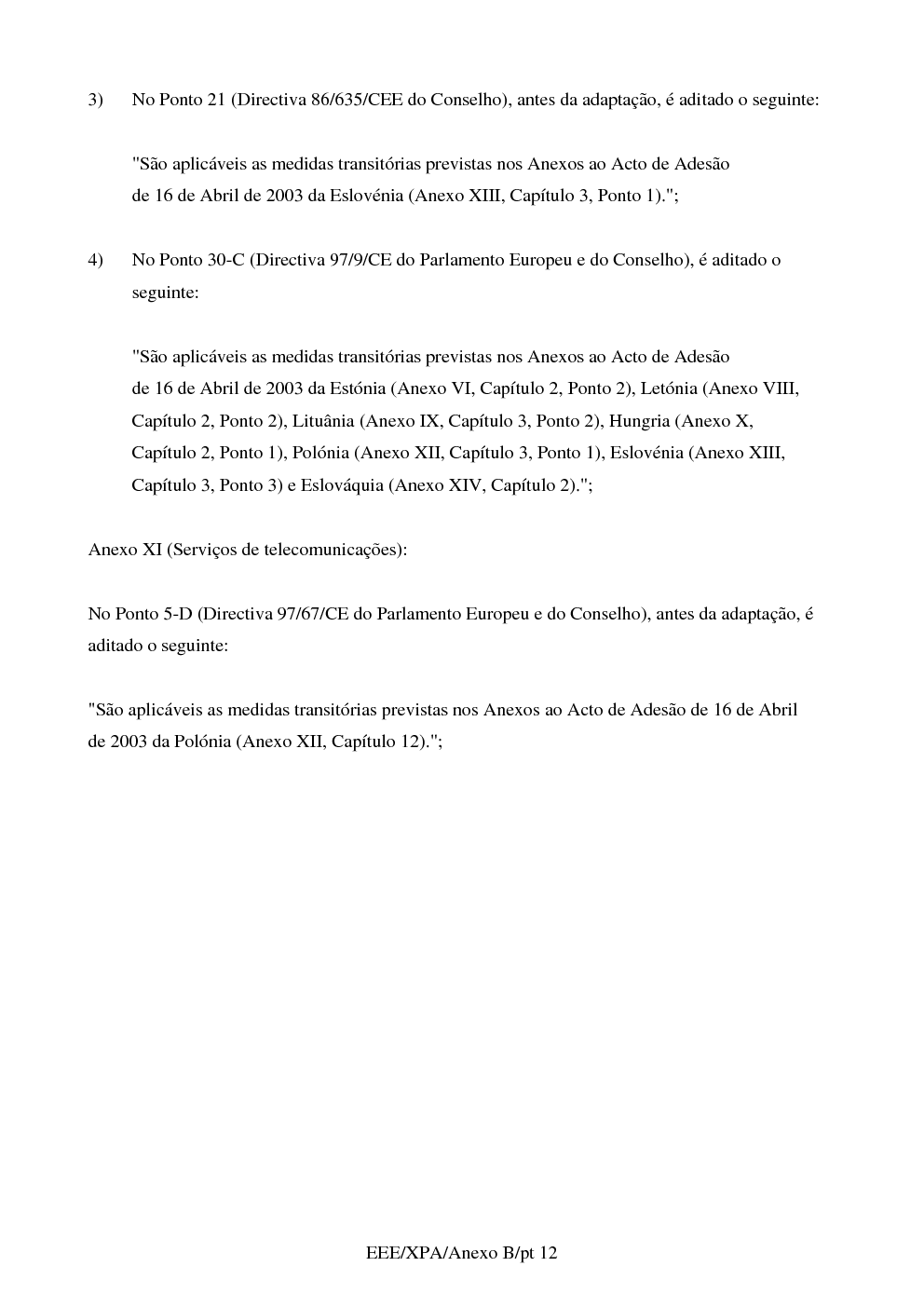 3) No Ponto 21 (Directiva 86/635/CEE do Conselho), antes da adaptação, é aditado o seguinte:

"São aplicáveis as medidas transitórias previstas nos Anexos ao Acto de Adesão de 16 de Abril de 2003 da Eslovénia (Anexo XIII, Capítulo 3, Ponto 1).";

4) No Ponto 30-C (Directiva 97/9/CE do Parlamento Europeu e do Conselho), é aditado o seguinte:

"São aplicáveis as medidas transitórias previstas nos Anexos ao Acto de Adesão de 16 de Abril de 2003 da Estónia (Anexo VI, Capítulo 2, Ponto 2), Letónia (Anexo VIII, Capítulo 2, Ponto 2), Lituânia (Anexo IX, Capítulo 3, Ponto 2), Hungria (Anexo X, Capítulo 2, Ponto 1), Polónia (Anexo XII, Capítulo 3, Ponto 1), Eslovénia (Anexo XIII, Capítulo 3, Ponto 3) e Eslováquia (Anexo XIV, Capítulo 2).";

Anexo XI (Serviços de telecomunicações):

No Ponto 5-D (Directiva 97/67/CE do Parlamento Europeu e do Conselho), antes da adaptação, é aditado o seguinte:

"São aplicáveis as medidas transitórias previstas nos Anexos ao Acto de Adesão de 16 de Abril de 2003 da Polónia (Anexo XII, Capítulo 12).";

EEE/XPA/Anexo B/pt 12